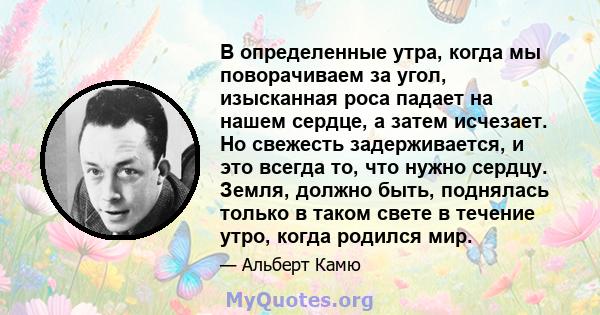 В определенные утра, когда мы поворачиваем за угол, изысканная роса падает на нашем сердце, а затем исчезает. Но свежесть задерживается, и это всегда то, что нужно сердцу. Земля, должно быть, поднялась только в таком свете в течение утро, когда родился мир.

— Альберт Камю

MyQuotes.org